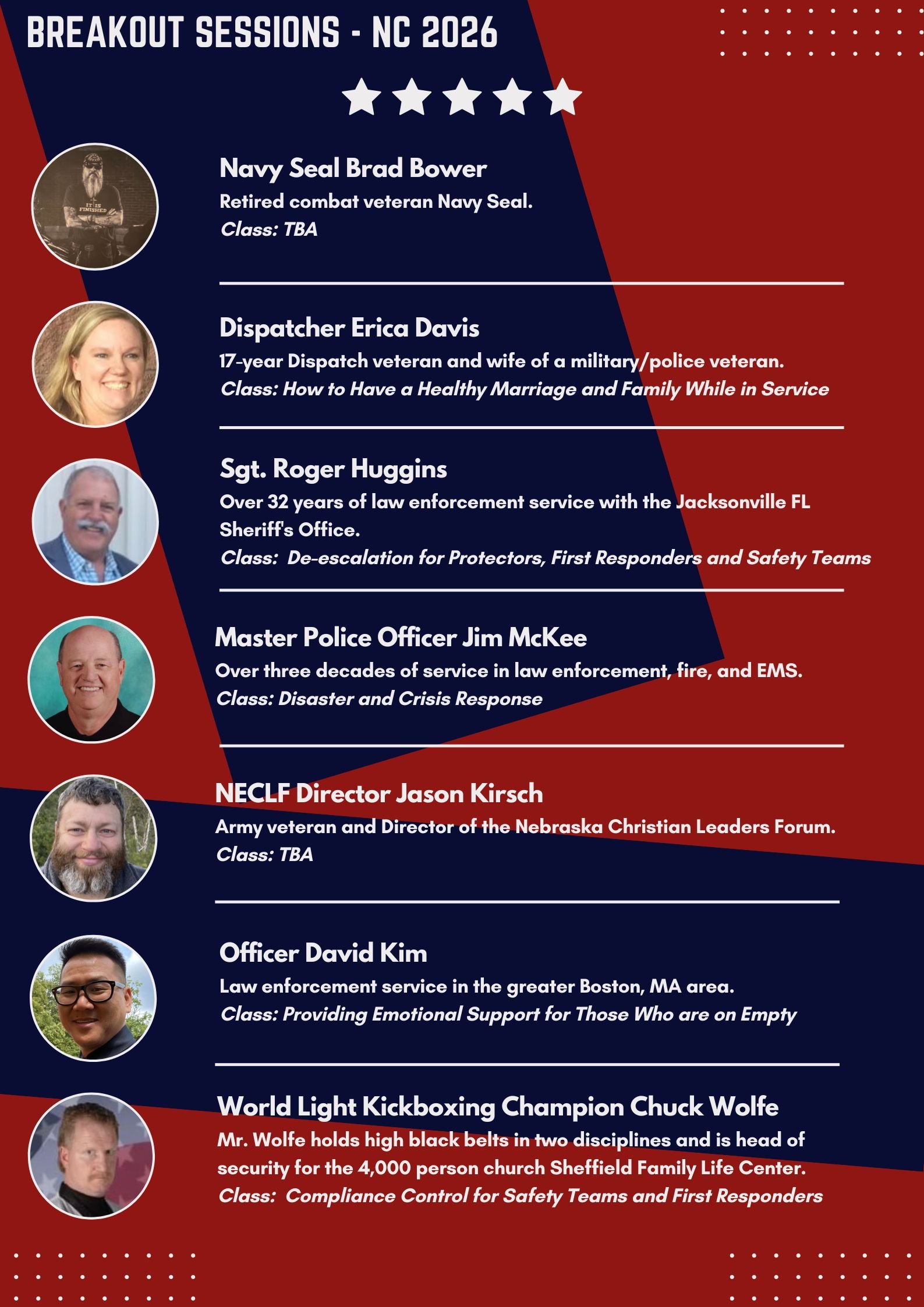 BREAKOUT SESSIONS - NC 2026

Navy Seal Brad Bower
Retired combat veteran Navy Seal.
Class: TBA

Dispatcher Erica Davis
17-year Dispatch veteran and wife of a military/police veteran.
Class: How to Have a Healthy Marriage and Family While in Service

Sgt. Roger Huggins
Over 32 years of law enforcement service with the Jacksonville FL Sheriff's Office.
Class: De-escalation for Protectors, First Responders and Safety Teams

Master Police Officer Jim McKee
Over three decades of service in law enforcement, fire, and EMS.
Class: Disaster and Crisis Response

NECLF Director Jason Kirsch
Army veteran and Director of the Nebraska Christian Leaders Forum.
Class: TBA

Officer David Kim
Law enforcement service in the greater Boston, MA area.
Class: Providing Emotional Support for Those Who are on Empty

World Light Kickboxing Champion Chuck Wolfe
Mr. Wolfe holds high black belts in two disciplines and is head of security for the 4,000 person church Sheffield Family Life Center.
Class: Compliance Control for Safety Teams and First Responders